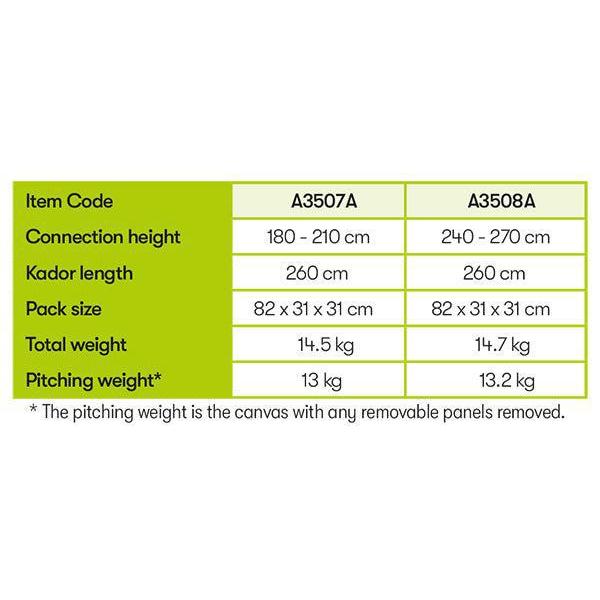 | Item Code | A3507A | A3508A |
|---|---|---|
| Connection height | 180 - 210 cm | 240 - 270 cm |
| Kador length | 260 cm | 260 cm |
| Pack size | 82 x 31 x 31 cm | 82 x 31 x 31 cm |
| Total weight | 14.5 kg | 14.7 kg |
| Pitching weight* | 13 kg | 13.2 kg |

* The pitching weight is the canvas with any removable panels removed.